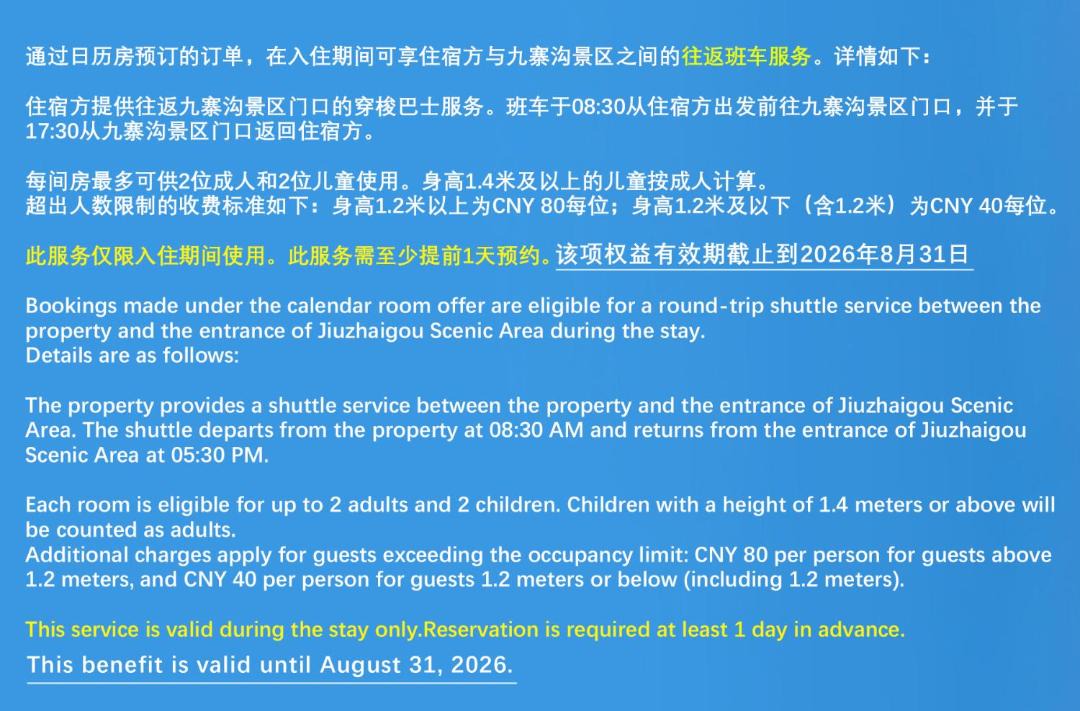 通过日历房预订的订单，在入住期间可享住宿方与九寨沟景区之间的往返班车服务。详情如下：

住宿方提供往返九寨沟景区门口的穿梭巴士服务。班车于08:30从住宿方出发前往九寨沟景区门口，并于17:30从九寨沟景区门口返回住宿方。

每间房最多可供2位成人和2位儿童使用。身高1.4米及以上的儿童按成人计算。
超出人数限制的收费标准如下：身高1.2米以上为CNY 80每位；身高1.2米及以下（含1.2米）为CNY 40每位。

此服务仅限入住期间使用。此服务需至少提前1天预约。该项权益有效期截止到2026年8月31日

Bookings made under the calendar room offer are eligible for a round-trip shuttle service between the property and the entrance of Jiuzhaigou Scenic Area during the stay.
Details are as follows:

The property provides a shuttle service between the property and the entrance of Jiuzhaigou Scenic Area. The shuttle departs from the property at 08:30 AM and returns from the entrance of Jiuzhaigou Scenic Area at 05:30 PM.

Each room is eligible for up to 2 adults and 2 children. Children with a height of 1.4 meters or above will be counted as adults.
Additional charges apply for guests exceeding the occupancy limit: CNY 80 per person for guests above 1.2 meters, and CNY 40 per person for guests 1.2 meters or below (including 1.2 meters).

This service is valid during the stay only.Reservation is required at least 1 day in advance.
This benefit is valid until August 31, 2026.